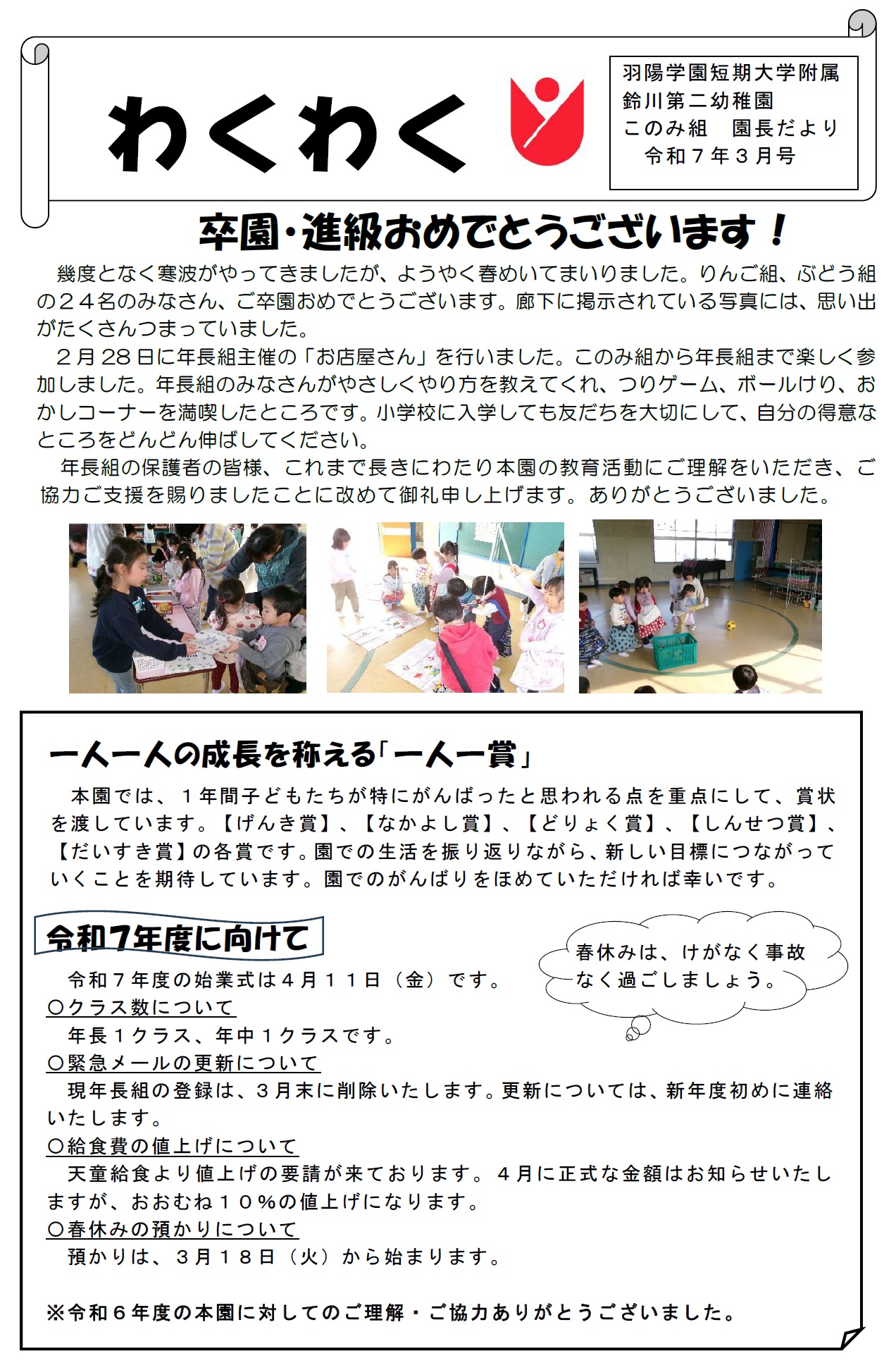 わくわく

羽陽学園短期大学附属
鈴川第二幼稚園
このみ組　園長だより
令和７年３月号

卒園・進級おめでとうございます！

幾度となく寒波がやってきましたが、ようやく春めいてまいりました。りんご組、ぶどう組の２４名のみなさん、ご卒園おめでとうございます。廊下に掲示されている写真には、思い出がたくさんつまっていました。

２月２８日に年長組主催の「お店屋さん」を行いました。このみ組から年長組まで楽しく参加しました。年長組のみなさんがやさしくやり方を教えてくれ、つりゲーム、ボールけり、おかしコーナーを満喫したところです。小学校に入学しても友だちを大切にして、自分の得意なところをどんどん伸ばしてください。

年長組の保護者の皆様、これまで長きにわたり本園の教育活動にご理解をいただき、ご協力ご支援を賜りましたことに改めて御礼申し上げます。ありがとうございました。

一人一人の成長を称える「一人一賞」

本園では、１年間子どもたちが特にがんばったと思われる点を重点にして、賞状を渡しています。【げんき賞】、【なかよし賞】、【どりょく賞】、【しんせつ賞】、【だいすき賞】の各賞です。園での生活を振り返りながら、新しい目標につながっていくことを期待しています。園でのがんばりをほめていただければ幸いです。

令和７年度に向けて

春休みは、けがなく事故なく過ごしましょう。

令和７年度の始業式は４月１１日（金）です。
○クラス数について
年長１クラス、年中１クラスです。
○緊急メールの更新について
現年長組の登録は、３月末に削除いたします。更新については、新年度初めに連絡いたします。
○給食費の値上げについて
天童給食より値上げの要請が来ております。４月に正式な金額はお知らせいたしますが、おおむね１０％の値上げになります。
○春休みの預かりについて
預かりは、３月１８日（火）から始まります。

※令和６年度の本園に対してのご理解・ご協力ありがとうございました。